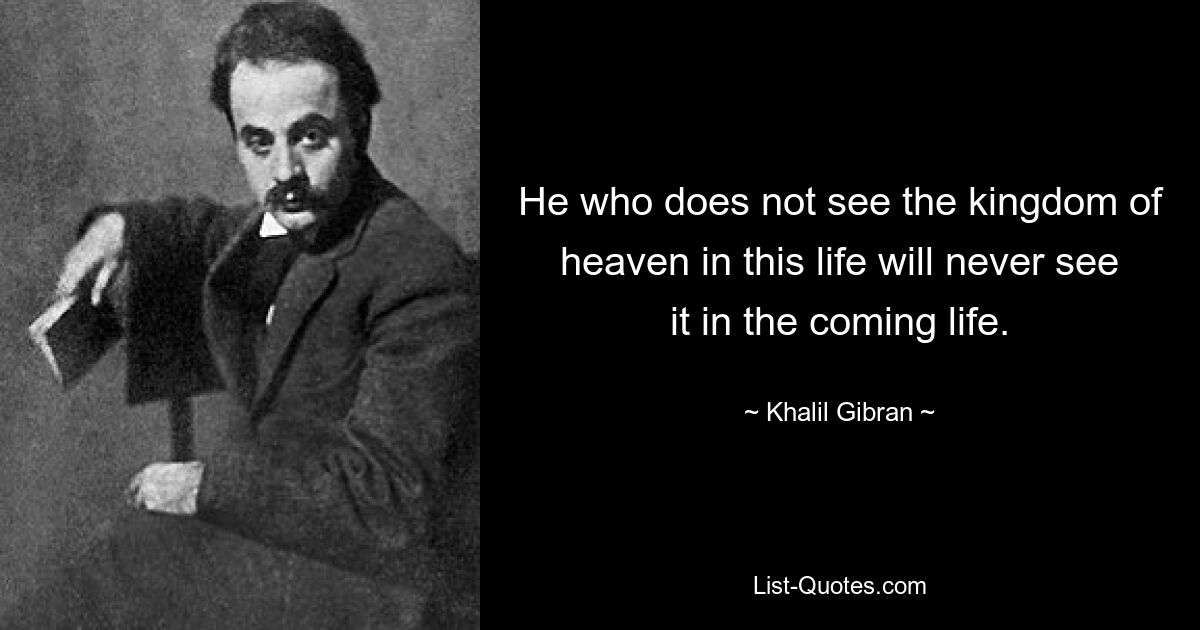 He who does not see the kingdom of heaven in this life will never see it in the coming life.

~ Khalil Gibran ~

List-Quotes.com